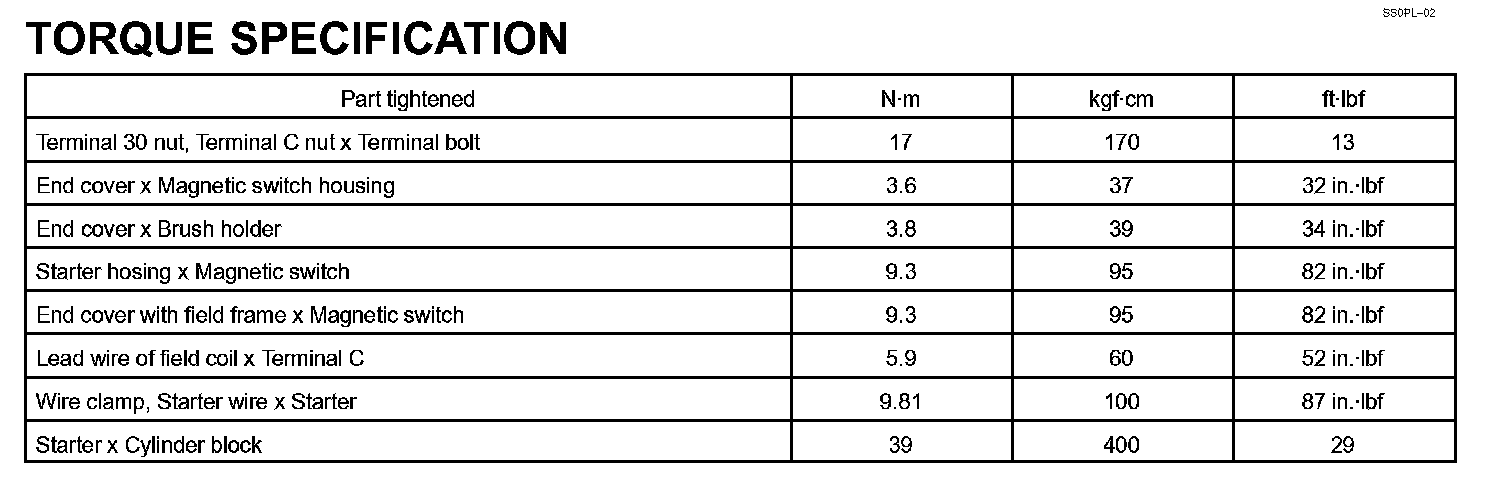 SS0PL-02

TORQUE SPECIFICATION

| Part tightened | N·m | kgf·cm | ft·lbf |
|---|---|---|---|
| Terminal 30 nut, Terminal C nut x Terminal bolt | 17 | 170 | 13 |
| End cover x Magnetic switch housing | 3.6 | 37 | 32 in.·lbf |
| End cover x Brush holder | 3.8 | 39 | 34 in.·lbf |
| Starter hosing x Magnetic switch | 9.3 | 95 | 82 in.·lbf |
| End cover with field frame x Magnetic switch | 9.3 | 95 | 82 in.·lbf |
| Lead wire of field coil x Terminal C | 5.9 | 60 | 52 in.·lbf |
| Wire clamp, Starter wire x Starter | 9.81 | 100 | 87 in.·lbf |
| Starter x Cylinder block | 39 | 400 | 29 |